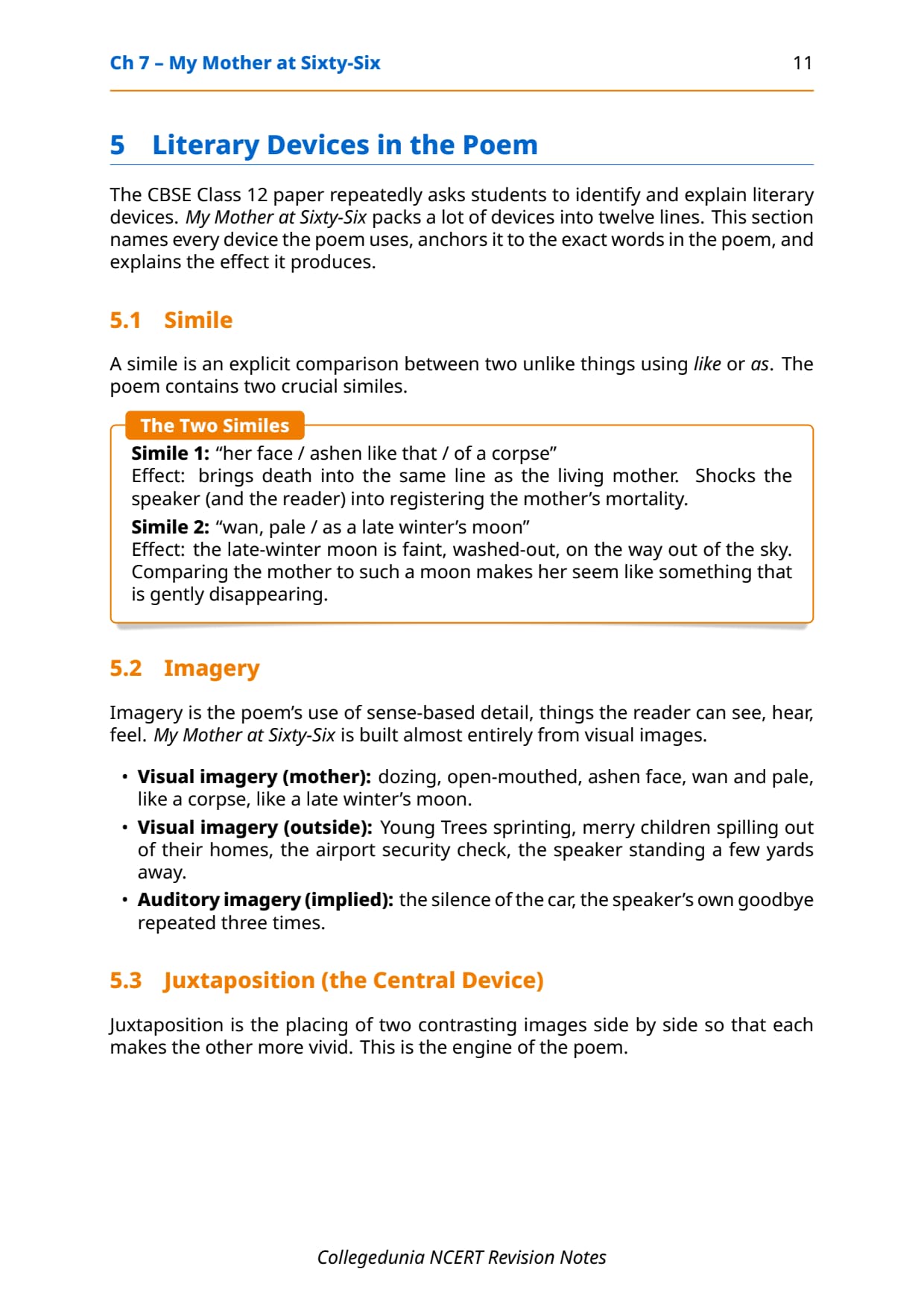 Ch 7 – My Mother at Sixty-Six 11

5 Literary Devices in the Poem

The CBSE Class 12 paper repeatedly asks students to identify and explain literary devices. My Mother at Sixty-Six packs a lot of devices into twelve lines. This section names every device the poem uses, anchors it to the exact words in the poem, and explains the effect it produces.

5.1 Simile

A simile is an explicit comparison between two unlike things using like or as. The poem contains two crucial similes.

The Two Similes

Simile 1: "her face / ashen like that / of a corpse"
Effect: brings death into the same line as the living mother. Shocks the speaker (and the reader) into registering the mother's mortality.

Simile 2: "wan, pale / as a late winter's moon"
Effect: the late-winter moon is faint, washed-out, on the way out of the sky. Comparing the mother to such a moon makes her seem like something that is gently disappearing.

5.2 Imagery

Imagery is the poem's use of sense-based detail, things the reader can see, hear, feel. My Mother at Sixty-Six is built almost entirely from visual images.

• Visual imagery (mother): dozing, open-mouthed, ashen face, wan and pale, like a corpse, like a late winter's moon.
• Visual imagery (outside): Young Trees sprinting, merry children spilling out of their homes, the airport security check, the speaker standing a few yards away.
• Auditory imagery (implied): the silence of the car, the speaker's own goodbye repeated three times.

5.3 Juxtaposition (the Central Device)

Juxtaposition is the placing of two contrasting images side by side so that each makes the other more vivid. This is the engine of the poem.

Collegedunia NCERT Revision Notes